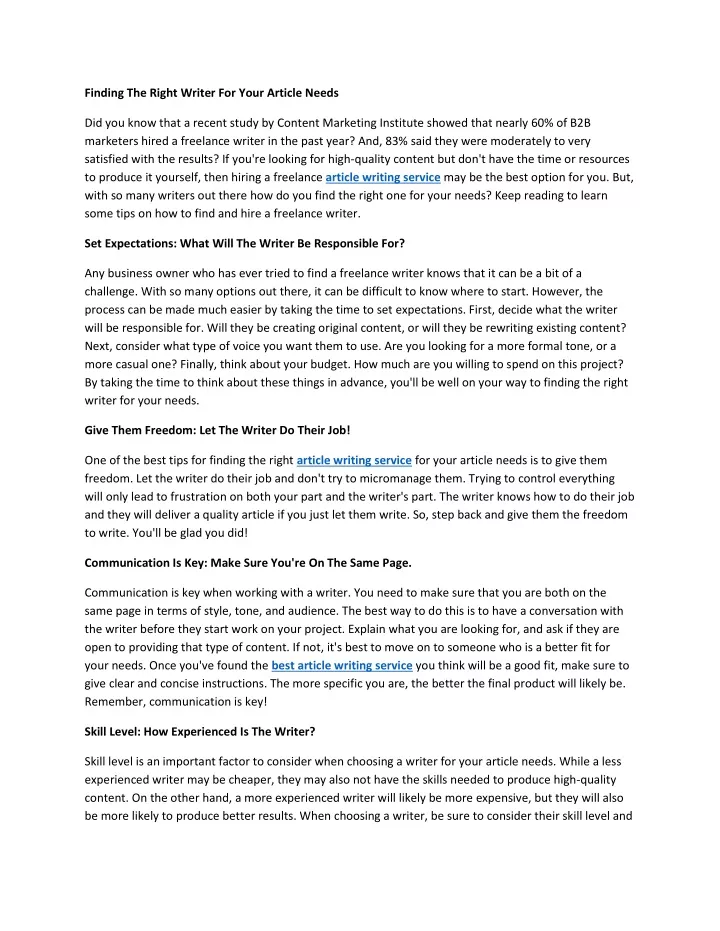 Finding The Right Writer For Your Article Needs

Did you know that a recent study by Content Marketing Institute showed that nearly 60% of B2B marketers hired a freelance writer in the past year? And, 83% said they were moderately to very satisfied with the results? If you're looking for high-quality content but don't have the time or resources to produce it yourself, then hiring a freelance article writing service may be the best option for you. But, with so many writers out there how do you find the right one for your needs? Keep reading to learn some tips on how to find and hire a freelance writer.

Set Expectations: What Will The Writer Be Responsible For?

Any business owner who has ever tried to find a freelance writer knows that it can be a bit of a challenge. With so many options out there, it can be difficult to know where to start. However, the process can be made much easier by taking the time to set expectations. First, decide what the writer will be responsible for. Will they be creating original content, or will they be rewriting existing content? Next, consider what type of voice you want them to use. Are you looking for a more formal tone, or a more casual one? Finally, think about your budget. How much are you willing to spend on this project? By taking the time to think about these things in advance, you'll be well on your way to finding the right writer for your needs.

Give Them Freedom: Let The Writer Do Their Job!

One of the best tips for finding the right article writing service for your article needs is to give them freedom. Let the writer do their job and don't try to micromanage them. Trying to control everything will only lead to frustration on both your part and the writer's part. The writer knows how to do their job and they will deliver a quality article if you just let them write. So, step back and give them the freedom to write. You'll be glad you did!

Communication Is Key: Make Sure You're On The Same Page.

Communication is key when working with a writer. You need to make sure that you are both on the same page in terms of style, tone, and audience. The best way to do this is to have a conversation with the writer before they start work on your project. Explain what you are looking for, and ask if they are open to providing that type of content. If not, it's best to move on to someone who is a better fit for your needs. Once you've found the best article writing service you think will be a good fit, make sure to give clear and concise instructions. The more specific you are, the better the final product will likely be. Remember, communication is key!

Skill Level: How Experienced Is The Writer?

Skill level is an important factor to consider when choosing a writer for your article needs. While a less experienced writer may be cheaper, they may also not have the skills needed to produce high-quality content. On the other hand, a more experienced writer will likely be more expensive, but they will also be more likely to produce better results. When choosing a writer, be sure to consider their skill level and